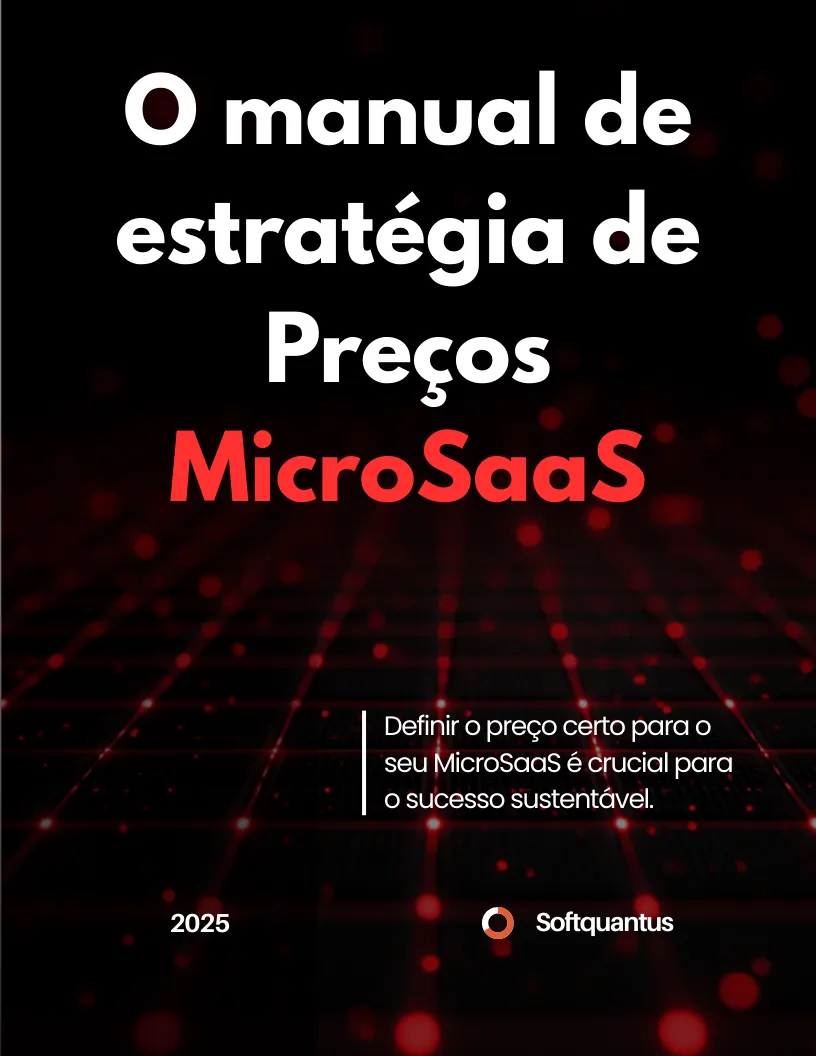 O manual de estratégia de Preços MicroSaaS

Definir o preço certo para o seu MicroSaaS é crucial para o sucesso sustentável.

2025

Softquantus